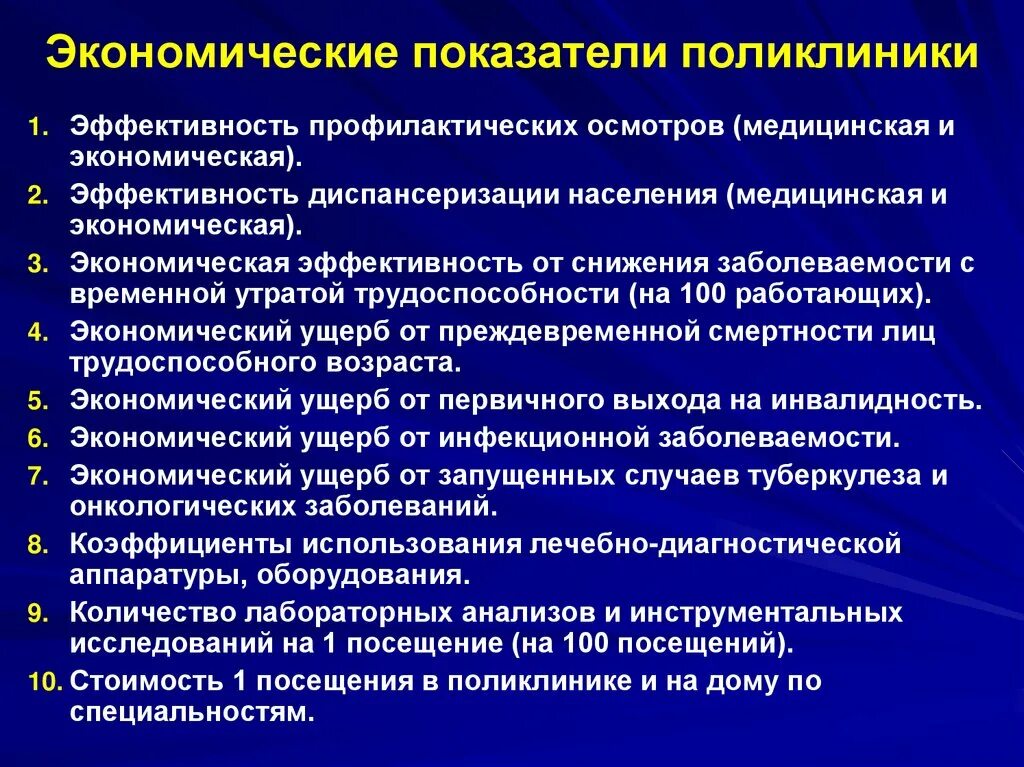 Экономические показатели поликлиники

1. Эффективность профилактических осмотров (медицинская и экономическая).
2. Эффективность диспансеризации населения (медицинская и экономическая).
3. Экономическая эффективность от снижения заболеваемости с временной утратой трудоспособности (на 100 работающих).
4. Экономический ущерб от преждевременной смертности лиц трудоспособного возраста.
5. Экономический ущерб от первичного выхода на инвалидность.
6. Экономический ущерб от инфекционной заболеваемости.
7. Экономический ущерб от запущенных случаев туберкулеза и онкологических заболеваний.
8. Коэффициенты использования лечебно-диагностической аппаратуры, оборудования.
9. Количество лабораторных анализов и инструментальных исследований на 1 посещение (на 100 посещений).
10. Стоимость 1 посещения в поликлинике и на дому по специальностям.